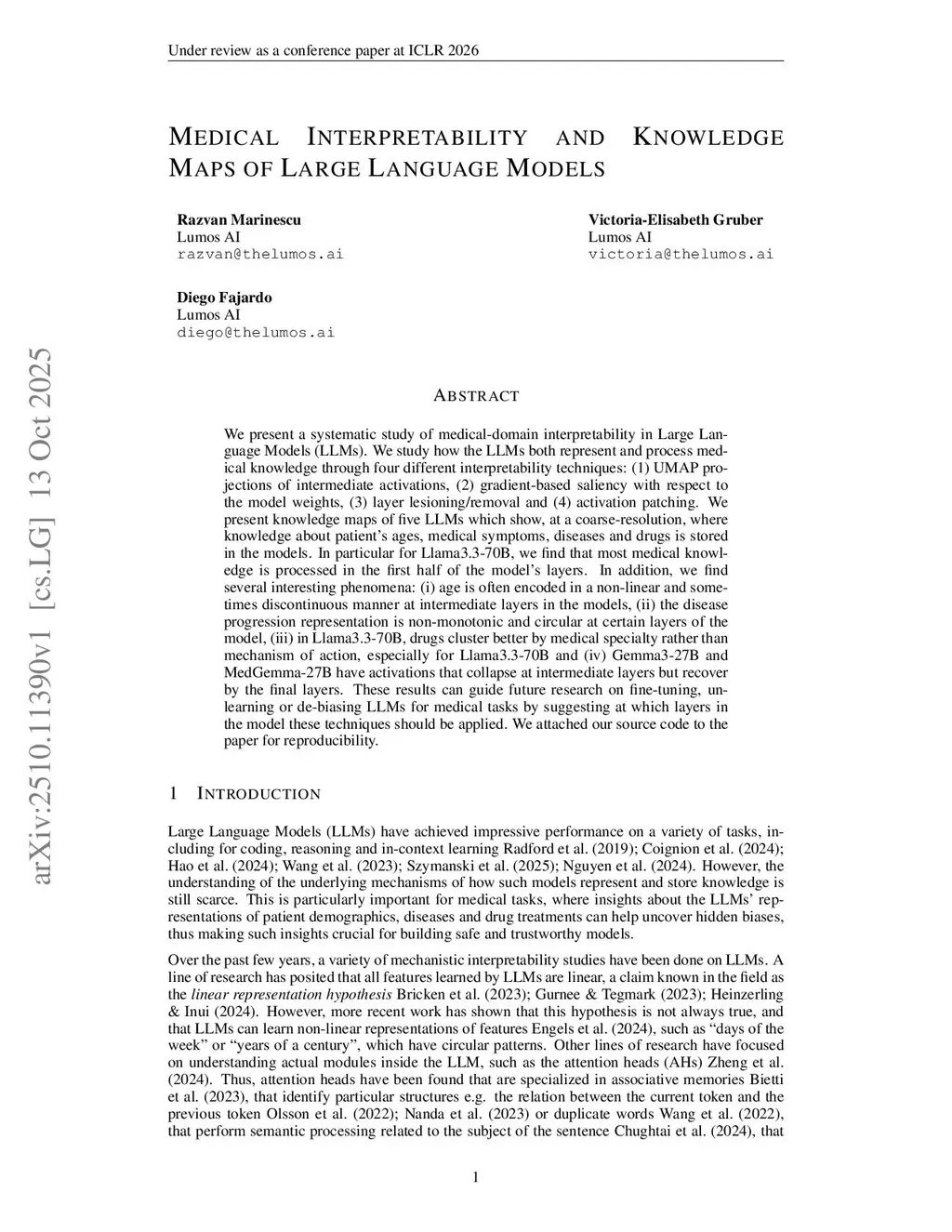 Under review as a conference paper at ICLR 2026

MEDICAL INTERPRETABILITY AND KNOWLEDGE MAPS OF LARGE LANGUAGE MODELS

Razvan Marinescu
Lumos AI
razvan@thelumos.ai

Victoria-Elisabeth Gruber
Lumos AI
victoria@thelumos.ai

Diego Fajardo
Lumos AI
diego@thelumos.ai

arXiv:2510.11390v1 [cs.LG] 13 Oct 2025

ABSTRACT

We present a systematic study of medical-domain interpretability in Large Language Models (LLMs). We study how the LLMs both represent and process medical knowledge through four different interpretability techniques: (1) UMAP projections of intermediate activations, (2) gradient-based saliency with respect to the model weights, (3) layer lesioning/removal and (4) activation patching. We present knowledge maps of five LLMs which show, at a coarse-resolution, where knowledge about patient's ages, medical symptoms, diseases and drugs is stored in the models. In particular for Llama3.3-70B, we find that most medical knowledge is processed in the first half of the model's layers. In addition, we find several interesting phenomena: (i) age is often encoded in a non-linear and sometimes discontinuous manner at intermediate layers in the models, (ii) the disease progression representation is non-monotonic and circular at certain layers of the model, (iii) in Llama3.3-70B, drugs cluster better by medical specialty rather than mechanism of action, especially for Llama3.3-70B and (iv) Gemma3-27B and MedGemma-27B have activations that collapse at intermediate layers but recover by the final layers. These results can guide future research on fine-tuning, unlearning or de-biasing LLMs for medical tasks by suggesting at which layers in the model these techniques should be applied. We attached our source code to the paper for reproducibility.

1 INTRODUCTION

Large Language Models (LLMs) have achieved impressive performance on a variety of tasks, including for coding, reasoning and in-context learning Radford et al. (2019); Coignion et al. (2024); Hao et al. (2024); Wang et al. (2023); Szymanski et al. (2025); Nguyen et al. (2024). However, the understanding of the underlying mechanisms of how such models represent and store knowledge is still scarce. This is particularly important for medical tasks, where insights about the LLMs' representations of patient demographics, diseases and drug treatments can help uncover hidden biases, thus making such insights crucial for building safe and trustworthy models.

Over the past few years, a variety of mechanistic interpretability studies have been done on LLMs. A line of research has posited that all features learned by LLMs are linear, a claim known in the field as the linear representation hypothesis Bricken et al. (2023); Gurnee & Tegmark (2023); Heinzerling & Inui (2024). However, more recent work has shown that this hypothesis is not always true, and that LLMs can learn non-linear representations of features Engels et al. (2024), such as "days of the week" or "years of a century", which have circular patterns. Other lines of research have focused on understanding actual modules inside the LLM, such as the attention heads (AHs) Zheng et al. (2024). Thus, attention heads have been found that are specialized in associative memories Bietti et al. (2023), that identify particular structures e.g. the relation between the current token and the previous token Olsson et al. (2022); Nanda et al. (2023) or duplicate words Wang et al. (2022), that perform semantic processing related to the subject of the sentence Chughtai et al. (2024), that

1